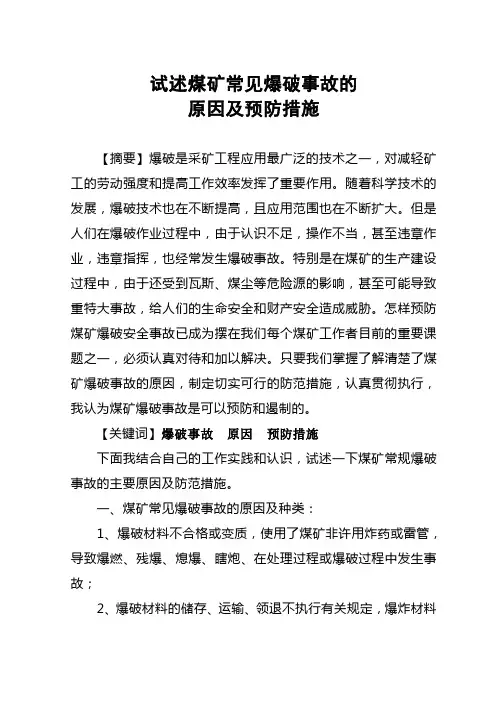 试述煤矿常见爆破事故的
原因及预防措施

【摘要】爆破是采矿工程应用最广泛的技术之一，对减轻矿工的劳动强度和提高工作效率发挥了重要作用。随着科学技术的发展，爆破技术也在不断提高，且应用范围也在不断扩大。但是人们在爆破作业过程中，由于认识不足，操作不当，甚至违章作业，违章指挥，也经常发生爆破事故。特别是在煤矿的生产建设过程中，由于还受到瓦斯、煤尘等危险源的影响，甚至可能导致重特大事故，给人们的生命安全和财产安全造成威胁。怎样预防煤矿爆破安全事故已成为摆在我们每个煤矿工作者目前的重要课题之一，必须认真对待和加以解决。只要我们掌握了解清楚了煤矿爆破事故的原因，制定切实可行的防范措施，认真贯彻执行，我认为煤矿爆破事故是可以预防和遏制的。

【关键词】爆破事故　原因　预防措施

下面我结合自己的工作实践和认识，试述一下煤矿常规爆破事故的主要原因及防范措施。

一、煤矿常见爆破事故的原因及种类：

1、爆破材料不合格或变质，使用了煤矿非许用炸药或雷管，导致爆燃、残爆、熄爆、瞎炮、在处理过程或爆破过程中发生事故；

2、爆破材料的储存、运输、领退不执行有关规定，爆炸材料